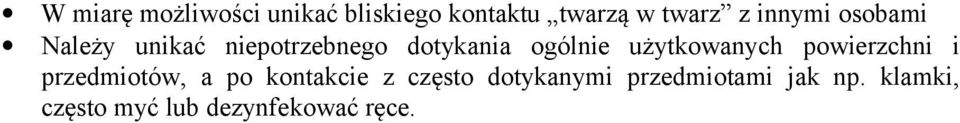 • W miarę możliwości unikać bliskiego kontaktu „twarzą w twarz” z innymi osobami
• Należy unikać niepotrzebnego dotykania ogólnie użytkowanych powierzchni i przedmiotów, a po kontakcie z często dotykanymi przedmiotami jak np. klamki, często myć lub dezynfekować ręce.